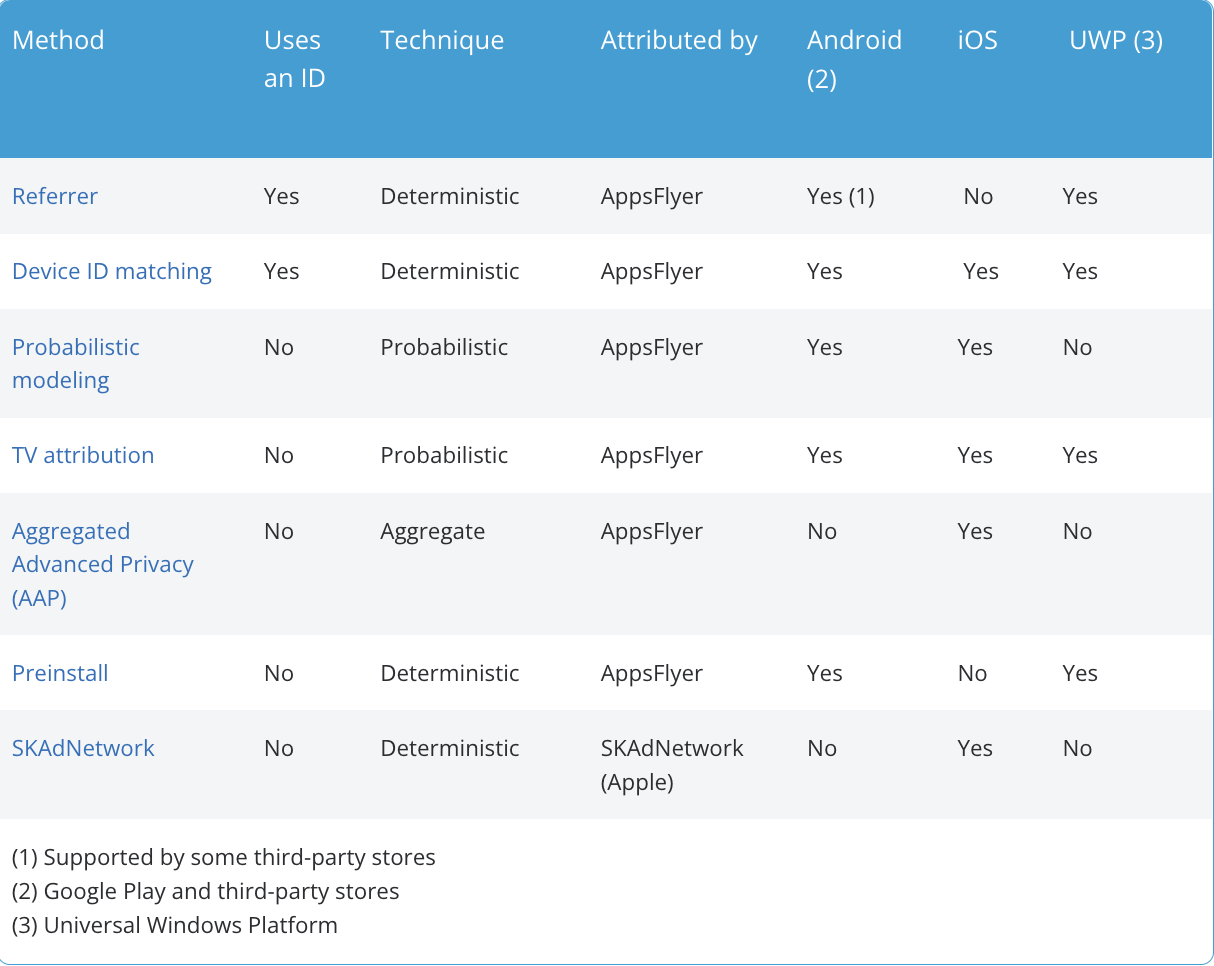 | Method | Uses an ID | Technique | Attributed by | Android (2) | iOS | UWP (3) |
|---|---|---|---|---|---|---|
| Referrer | Yes | Deterministic | AppsFlyer | Yes (1) | No | Yes |
| Device ID matching | Yes | Deterministic | AppsFlyer | Yes | Yes | Yes |
| Probabilistic modeling | No | Probabilistic | AppsFlyer | Yes | Yes | No |
| TV attribution | No | Probabilistic | AppsFlyer | Yes | Yes | Yes |
| Aggregated Advanced Privacy (AAP) | No | Aggregate | AppsFlyer | No | Yes | No |
| Preinstall | No | Deterministic | AppsFlyer | Yes | No | Yes |
| SKAdNetwork | No | Deterministic | SKAdNetwork (Apple) | No | Yes | No |

(1) Supported by some third-party stores
(2) Google Play and third-party stores
(3) Universal Windows Platform